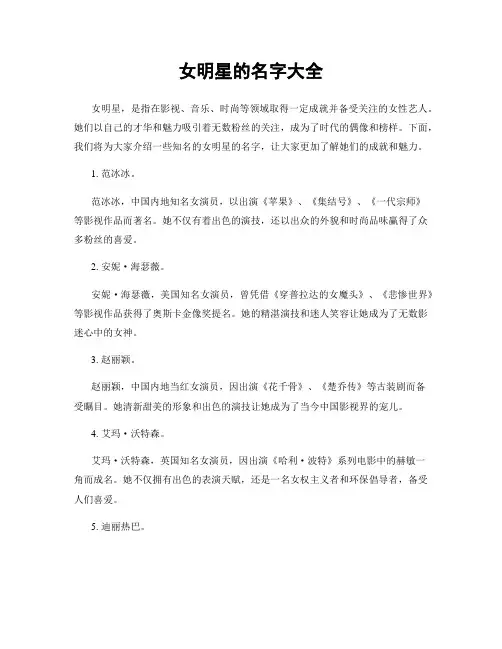 女明星的名字大全

女明星，是指在影视、音乐、时尚等领域取得一定成就并备受关注的女性艺人。她们以自己的才华和魅力吸引着无数粉丝的关注，成为了时代的偶像和榜样。下面，我们将为大家介绍一些知名的女明星的名字，让大家更加了解她们的成就和魅力。

1. 范冰冰。

范冰冰，中国内地知名女演员，以出演《苹果》、《集结号》、《一代宗师》等影视作品而著名。她不仅有着出色的演技，还以出众的外貌和时尚品味赢得了众多粉丝的喜爱。

2. 安妮·海瑟薇。

安妮·海瑟薇，美国知名女演员，曾凭借《穿普拉达的女魔头》、《悲惨世界》等影视作品获得了奥斯卡金像奖提名。她的精湛演技和迷人笑容让她成为了无数影迷心中的女神。

3. 赵丽颖。

赵丽颖，中国内地当红女演员，因出演《花千骨》、《楚乔传》等古装剧而备受瞩目。她清新甜美的形象和出色的演技让她成为了当今中国影视界的宠儿。

4. 艾玛·沃特森。

艾玛·沃特森，英国知名女演员，因出演《哈利·波特》系列电影中的赫敏一角而成名。她不仅拥有出色的表演天赋，还是一名女权主义者和环保倡导者，备受人们喜爱。

5. 迪丽热巴。